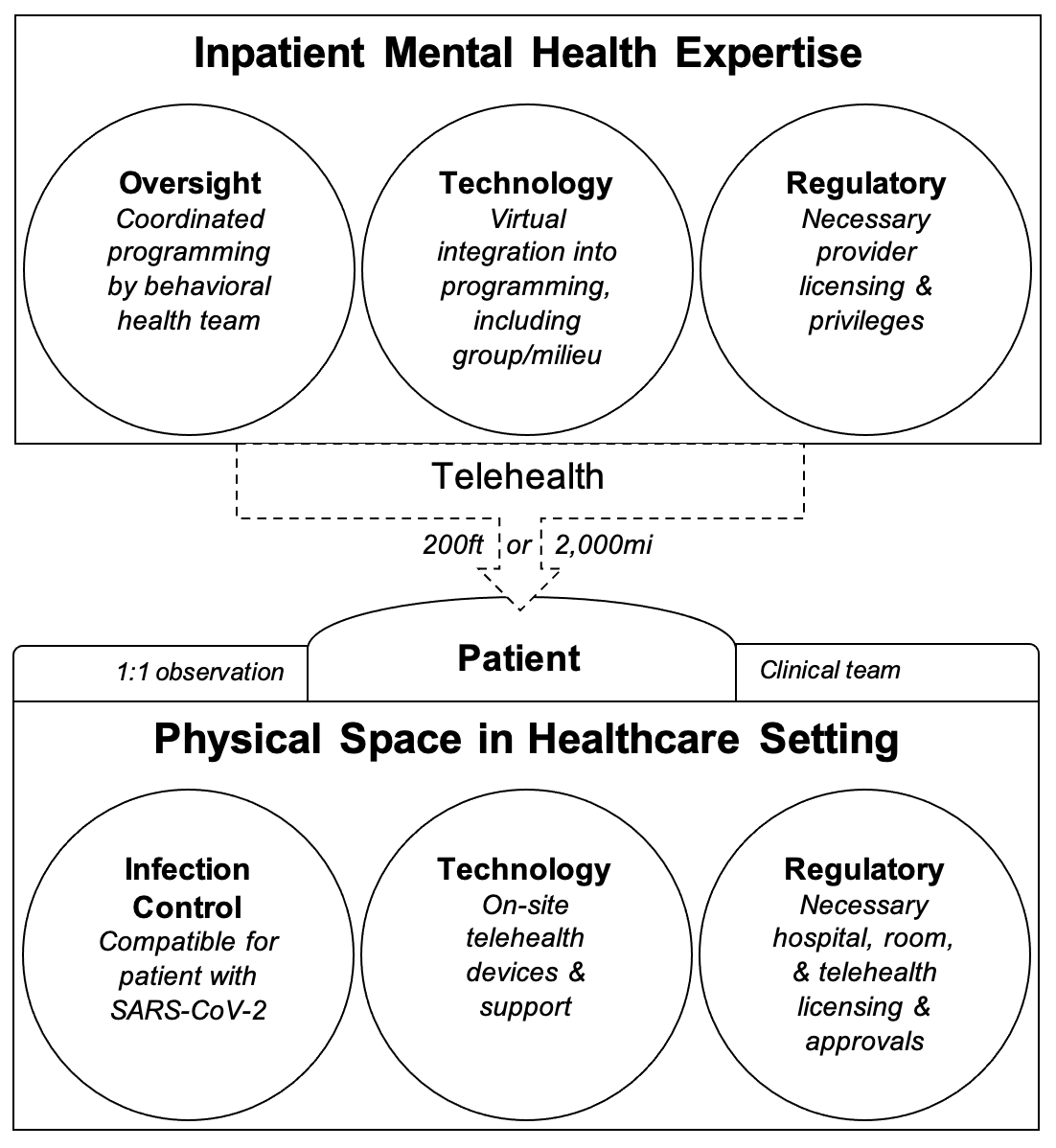 Inpatient Mental Health Expertise

Oversight
Coordinated programming by behavioral health team

Technology
Virtual integration into programming, including group/milieu

Regulatory
Necessary provider licensing & privileges

Telehealth

200ft or 2,000mi

1:1 observation

Patient

Clinical team

Physical Space in Healthcare Setting

Infection Control
Compatible for patient with SARS-CoV-2

Technology
On-site telehealth devices & support

Regulatory
Necessary hospital, room, & telehealth licensing & approvals